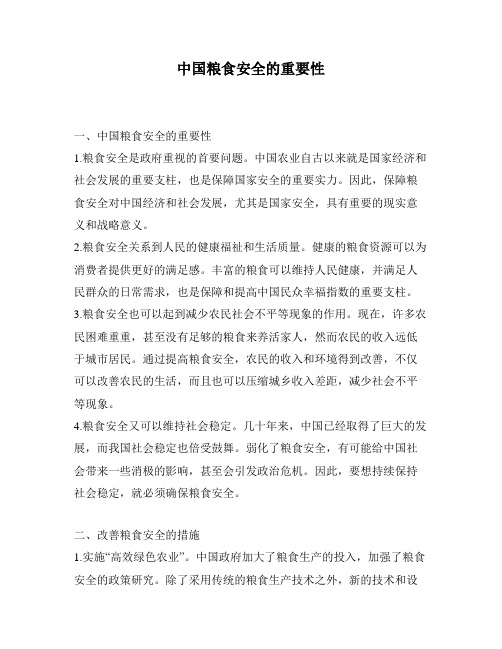 中国粮食安全的重要性

一、中国粮食安全的重要性

1.粮食安全是政府重视的首要问题。中国农业自古以来就是国家经济和社会发展的重要支柱，也是保障国家安全的重要实力。因此，保障粮食安全对中国经济和社会发展，尤其是国家安全，具有重要的现实意义和战略意义。

2.粮食安全关系到人民的健康福祉和生活质量。健康的粮食资源可以为消费者提供更好的满足感。丰富的粮食可以维持人民健康，并满足人民群众的日常需求，也是保障和提高中国民众幸福指数的重要支柱。

3.粮食安全也可以起到减少农民社会不平等现象的作用。现在，许多农民困难重重，甚至没有足够的粮食来养活家人，然而农民的收入远低于城市居民。通过提高粮食安全，农民的收入和环境得到改善，不仅可以改善农民的生活，而且也可以压缩城乡收入差距，减少社会不平等现象。

4.粮食安全又可以维持社会稳定。几十年来，中国已经取得了巨大的发展，而我国社会稳定也倍受鼓舞。弱化了粮食安全，有可能给中国社会带来一些消极的影响，甚至会引发政治危机。因此，要想持续保持社会稳定，就必须确保粮食安全。

二、改善粮食安全的措施

1.实施“高效绿色农业”。中国政府加大了粮食生产的投入，加强了粮食安全的政策研究。除了采用传统的粮食生产技术之外，新的技术和设